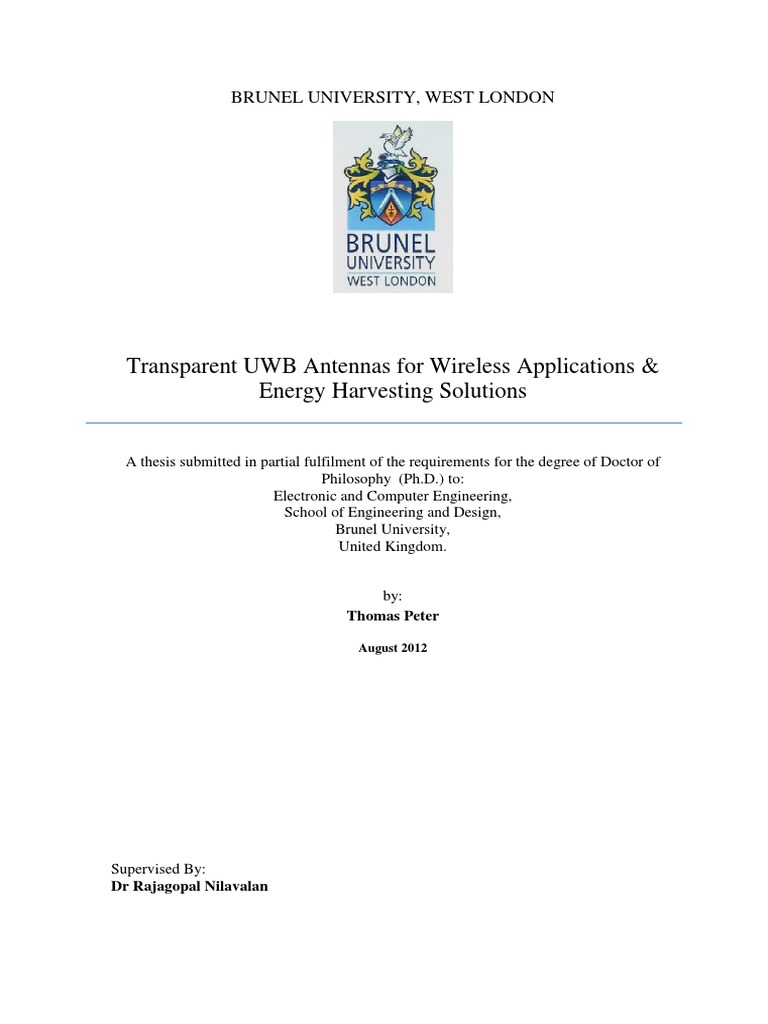 BRUNEL UNIVERSITY, WEST LONDON

BRUNEL
UNIVERSITY
WEST LONDON

Transparent UWB Antennas for Wireless Applications & Energy Harvesting Solutions

A thesis submitted in partial fulfilment of the requirements for the degree of Doctor of Philosophy (Ph.D.) to:
Electronic and Computer Engineering,
School of Engineering and Design,
Brunel University,
United Kingdom.

by:
Thomas Peter

August 2012

Supervised By:
Dr Rajagopal Nilavalan